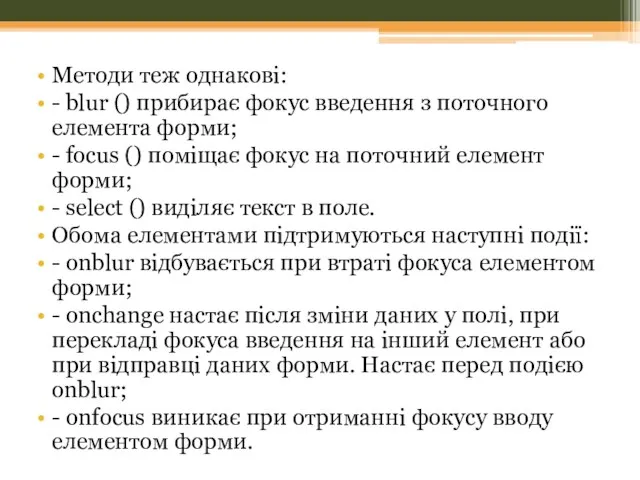 • Методи теж однакові:
• - blur () прибирає фокус введення з поточного елемента форми;
• - focus () поміщає фокус на поточний елемент форми;
• - select () виділяє текст в поле.
• Обома елементами підтримуються наступні події:
• - onblur відбувається при втраті фокуса елементом форми;
• - onchange настає після зміни даних у полі, при перекладі фокуса введення на інший елемент або при відправці даних форми. Настає перед подією onblur;
• - onfocus виникає при отриманні фокусу вводу елементом форми.